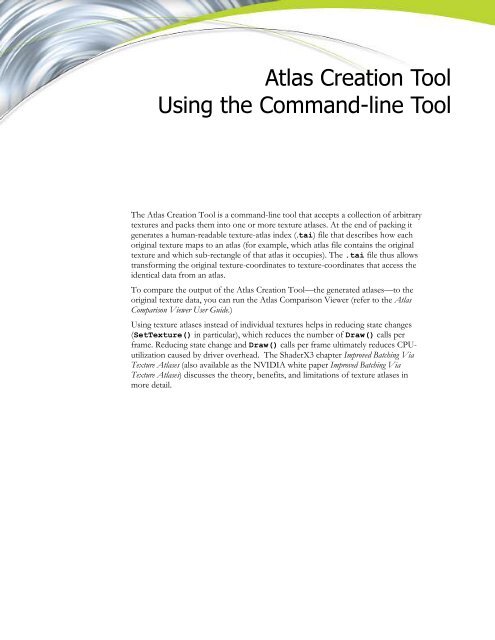 Atlas Creation Tool
Using the Command-line Tool

The Atlas Creation Tool is a command-line tool that accepts a collection of arbitrary textures and packs them into one or more texture atlases. At the end of packing it generates a human-readable texture-atlas index (.tai) file that describes how each original texture maps to an atlas (for example, which atlas file contains the original texture and which sub-rectangle of that atlas it occupies). The .tai file thus allows transforming the original texture-coordinates to texture-coordinates that access the identical data from an atlas.

To compare the output of the Atlas Creation Tool—the generated atlases—to the original texture data, you can run the Atlas Comparison Viewer (refer to the Atlas Comparison Viewer User Guide.)

Using texture atlases instead of individual textures helps in reducing state changes (SetTexture() in particular), which reduces the number of Draw() calls per frame. Reducing state change and Draw() calls per frame ultimately reduces CPU-utilization caused by driver overhead. The ShaderX3 chapter Improved Batching Via Texture Atlases (also available as the NVIDIA white paper Improved Batching Via Texture Atlases) discusses the theory, benefits, and limitations of texture atlases in more detail.